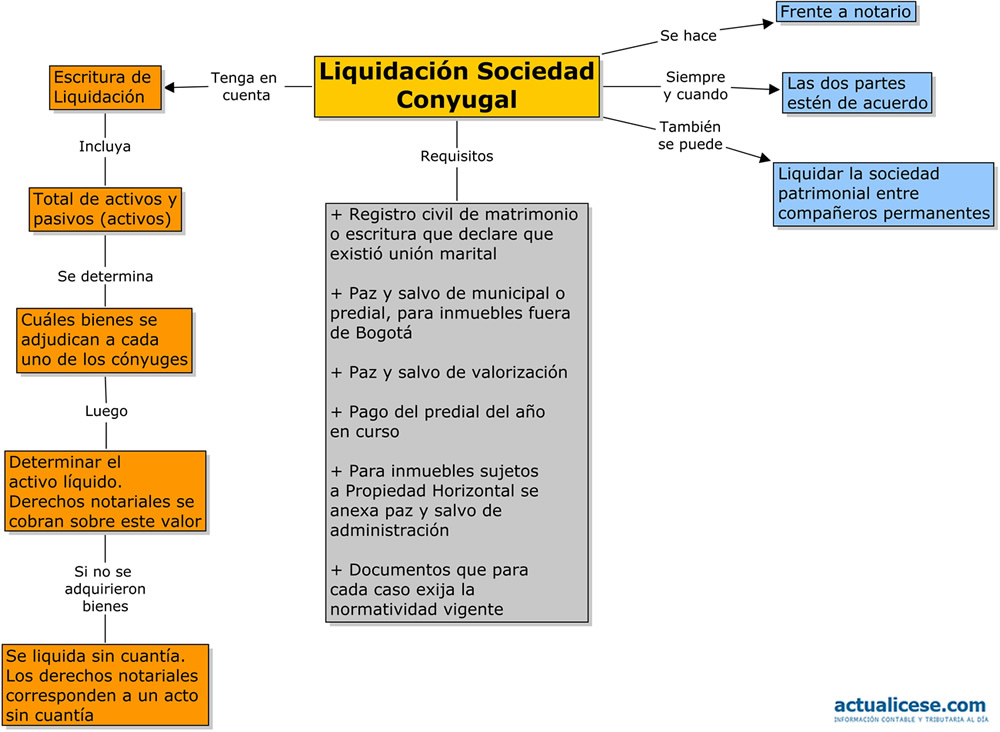 Liquidación Sociedad Conyugal

Tenga en cuenta

Escritura de Liquidación

Incluya

Total de activos y pasivos (activos)

Se determina

Cuáles bienes se adjudican a cada uno de los cónyuges

Luego

Determinar el activo líquido. Derechos notariales se cobran sobre este valor

Si no se adquirieron bienes

Se liquida sin cuantía. Los derechos notariales corresponden a un acto sin cuantía

Requisitos

+ Registro civil de matrimonio o escritura que declare que existió unión marital

+ Paz y salvo de municipal o predial, para inmuebles fuera de Bogotá

+ Paz y salvo de valorización

+ Pago del predial del año en curso

+ Para inmuebles sujetos a Propiedad Horizontal se anexa paz y salvo de administración

+ Documentos que para cada caso exija la normatividad vigente

Se hace

Frente a notario

Siempre y cuando

Las dos partes estén de acuerdo

También se puede

Liquidar la sociedad patrimonial entre compañeros permanentes

actualicese.com
INFORMACIÓN CONTABLE Y TRIBUTARIA AL DÍA